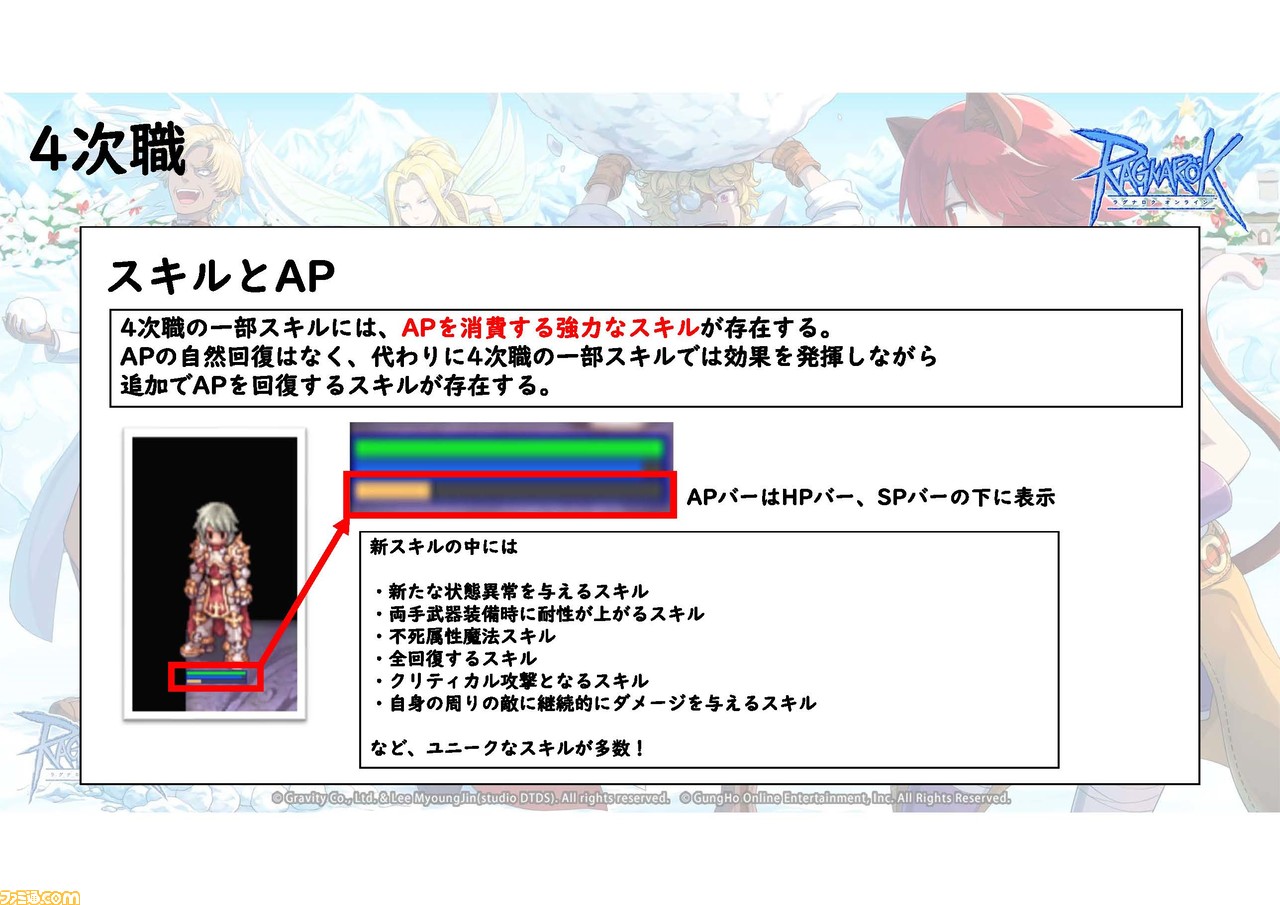 4次職

RAGNAROK
ラグナロクオンライン

スキルとAP

4次職の一部スキルには、APを消費する強力なスキルが存在する。
APの自然回復はなく、代わりに4次職の一部スキルでは効果を発揮しながら
追加でAPを回復するスキルが存在する。

APバーはHPバー、SPバーの下に表示

新スキルの中には

・新たな状態異常を与えるスキル
・両手武器装備時に耐性が上がるスキル
・不死属性魔法スキル
・全回復するスキル
・クリティカル攻撃となるスキル
・自身の周りの敵に継続的にダメージを与えるスキル

など、ユニークなスキルが多数！

© Gravity Co., Ltd. & Lee MyoungJin(studio DTDS). All rights reserved. © GungHo Online Entertainment, Inc. All Rights Reserved.

ファミ通.com